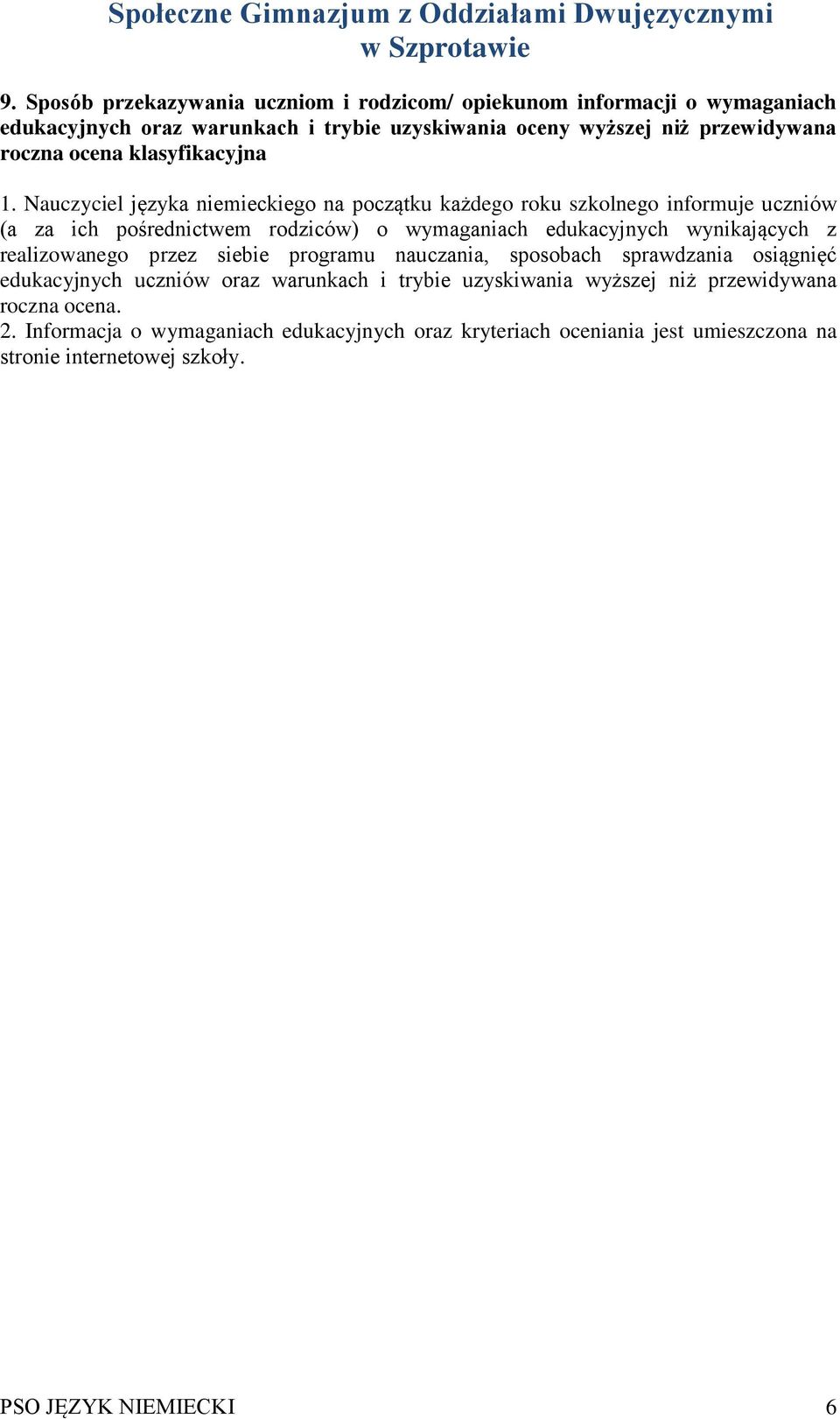 Społeczne Gimnazjum z Oddziałami Dwujęzycznymi w Szprotawie

9. Sposób przekazywania uczniom i rodzicom/ opiekunom informacji o wymaganiach edukacyjnych oraz warunkach i trybie uzyskiwania oceny wyższej niż przewidywana roczna ocena klasyfikacyjna

1. Nauczyciel języka niemieckiego na początku każdego roku szkolnego informuje uczniów (a za ich pośrednictwem rodziców) o wymaganiach edukacyjnych wynikających z realizowanego przez siebie programu nauczania, sposobach sprawdzania osiągnięć edukacyjnych uczniów oraz warunkach i trybie uzyskiwania wyższej niż przewidywana roczna ocena.
2. Informacja o wymaganiach edukacyjnych oraz kryteriach oceniania jest umieszczona na stronie internetowej szkoły.

PSO JĘZYK NIEMIECKI 6